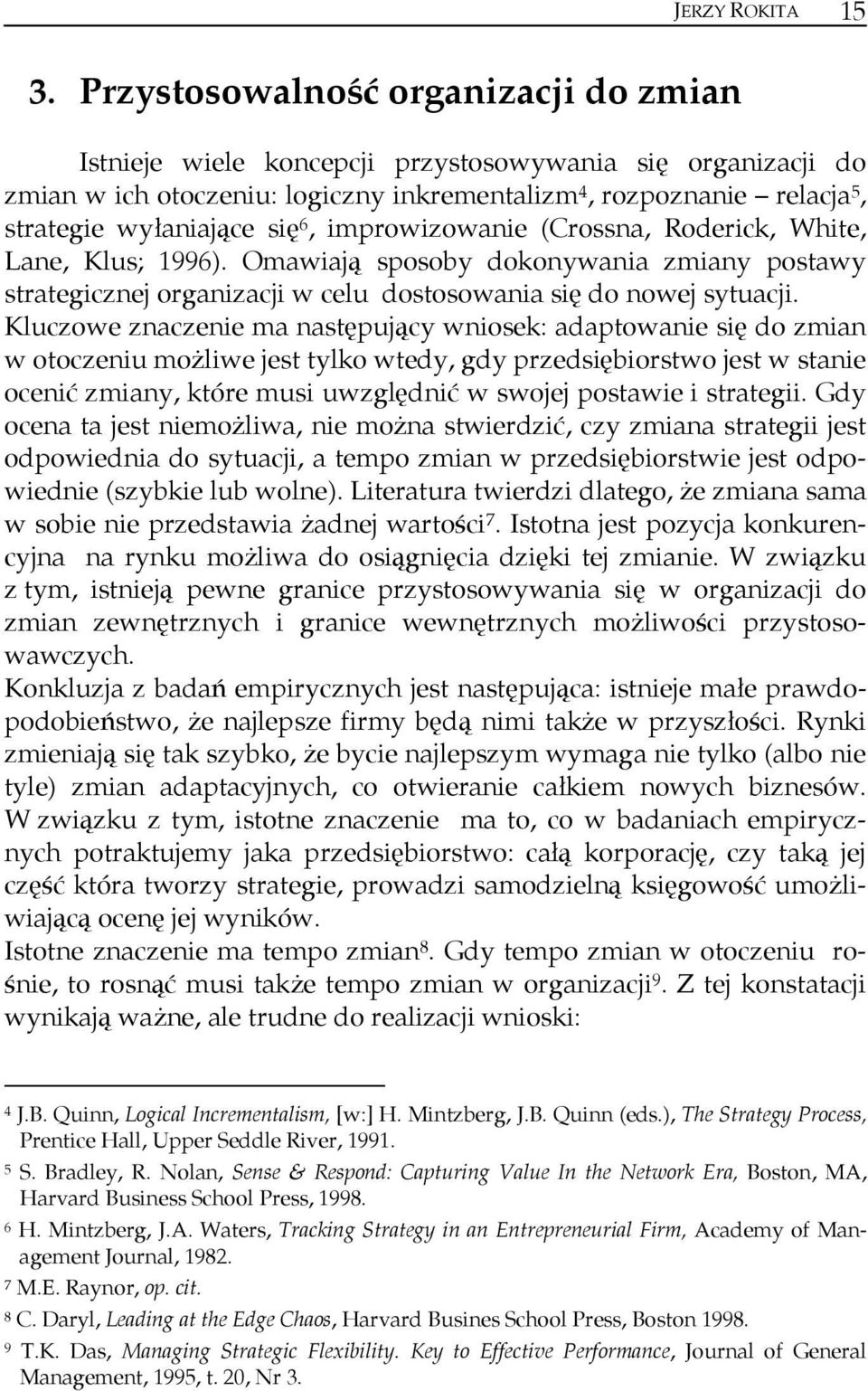 JERZY ROKITA 15

3. Przystosowalność organizacji do zmian

Istnieje wiele koncepcji przystosowywania się organizacji do zmian w ich otoczeniu: logiczny inkrementalizm$^4$, rozpoznanie – relacja$^5$, strategie wyłaniające się$^6$, improwizowanie (Crossna, Roderick, White, Lane, Klus; 1996). Omawiają sposoby dokonywania zmiany postawy strategicznej organizacji w celu dostosowania się do nowej sytuacji. Kluczowe znaczenie ma następujący wniosek: adaptowanie się do zmian w otoczeniu możliwe jest tylko wtedy, gdy przedsiębiorstwo jest w stanie ocenić zmiany, które musi uwzględnić w swojej postawie i strategii. Gdy ocena ta jest niemożliwa, nie można stwierdzić, czy zmiana strategii jest odpowiednia do sytuacji, a tempo zmian w przedsiębiorstwie jest odpowiednie (szybkie lub wolne). Literatura twierdzi dlatego, że zmiana sama w sobie nie przedstawia żadnej wartości$^7$. Istotna jest pozycja konkurencyjna na rynku możliwa do osiągnięcia dzięki tej zmianie. W związku z tym, istnieją pewne granice przystosowywania się w organizacji do zmian zewnętrznych i granice wewnętrznych możliwości przystosowawczych.
Konkluzja z badań empirycznych jest następująca: istnieje małe prawdopodobieństwo, że najlepsze firmy będą nimi także w przyszłości. Rynki zmieniają się tak szybko, że bycie najlepszym wymaga nie tylko (albo nie tyle) zmian adaptacyjnych, co otwieranie całkiem nowych biznesów. W związku z tym, istotne znaczenie ma to, co w badaniach empirycznych potraktujemy jaka przedsiębiorstwo: całą korporację, czy taką jej część która tworzy strategie, prowadzi samodzielną księgowość umożliwiającą ocenę jej wyników.
Istotne znaczenie ma tempo zmian$^8$. Gdy tempo zmian w otoczeniu rośnie, to rosnąć musi także tempo zmian w organizacji$^9$. Z tej konstatacji wynikają ważne, ale trudne do realizacji wnioski:

$^4$ J.B. Quinn, Logical Incrementalism, [w:] H. Mintzberg, J.B. Quinn (eds.), The Strategy Process, Prentice Hall, Upper Seddle River, 1991.
$^5$ S. Bradley, R. Nolan, Sense & Respond: Capturing Value In the Network Era, Boston, MA, Harvard Business School Press, 1998.
$^6$ H. Mintzberg, J.A. Waters, Tracking Strategy in an Entrepreneurial Firm, Academy of Management Journal, 1982.
$^7$ M.E. Raynor, op. cit.
$^8$ C. Daryl, Leading at the Edge Chaos, Harvard Busines School Press, Boston 1998.
$^9$ T.K. Das, Managing Strategic Flexibility. Key to Effective Performance, Journal of General Management, 1995, t. 20, Nr 3.